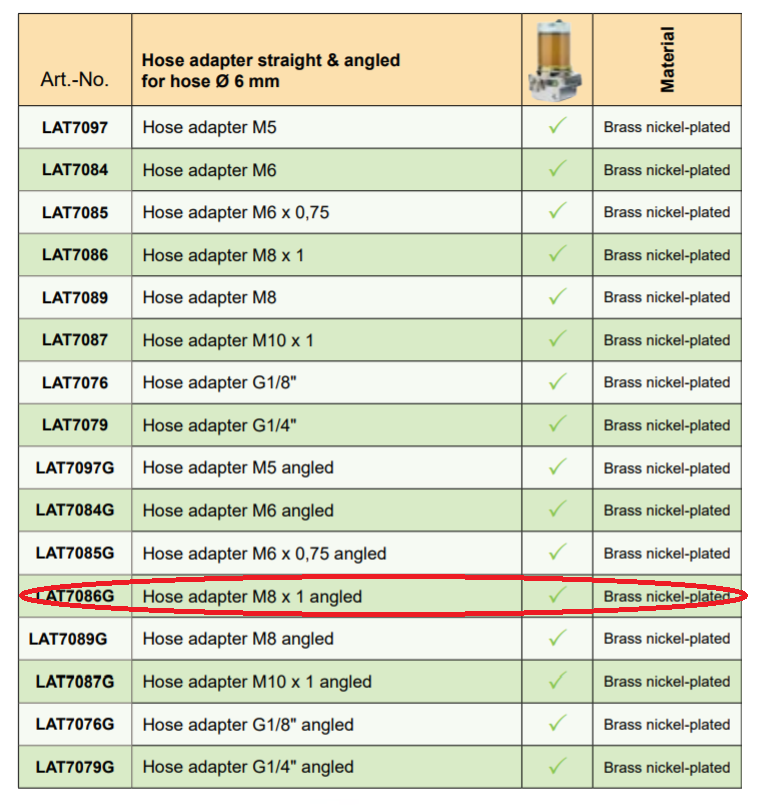 | Art.-No. | Hose adapter straight & angled for hose Ø 6 mm | | Material |
|---|---|---|---|
| LAT7097 | Hose adapter M5 | ✓ | Brass nickel-plated |
| LAT7084 | Hose adapter M6 | ✓ | Brass nickel-plated |
| LAT7085 | Hose adapter M6 x 0,75 | ✓ | Brass nickel-plated |
| LAT7086 | Hose adapter M8 x 1 | ✓ | Brass nickel-plated |
| LAT7089 | Hose adapter M8 | ✓ | Brass nickel-plated |
| LAT7087 | Hose adapter M10 x 1 | ✓ | Brass nickel-plated |
| LAT7076 | Hose adapter G1/8" | ✓ | Brass nickel-plated |
| LAT7079 | Hose adapter G1/4" | ✓ | Brass nickel-plated |
| LAT7097G | Hose adapter M5 angled | ✓ | Brass nickel-plated |
| LAT7084G | Hose adapter M6 angled | ✓ | Brass nickel-plated |
| LAT7085G | Hose adapter M6 x 0,75 angled | ✓ | Brass nickel-plated |
| LAT7086G | Hose adapter M8 x 1 angled | ✓ | Brass nickel-plated |
| LAT7089G | Hose adapter M8 angled | ✓ | Brass nickel-plated |
| LAT7087G | Hose adapter M10 x 1 angled | ✓ | Brass nickel-plated |
| LAT7076G | Hose adapter G1/8" angled | ✓ | Brass nickel-plated |
| LAT7079G | Hose adapter G1/4" angled | ✓ | Brass nickel-plated |